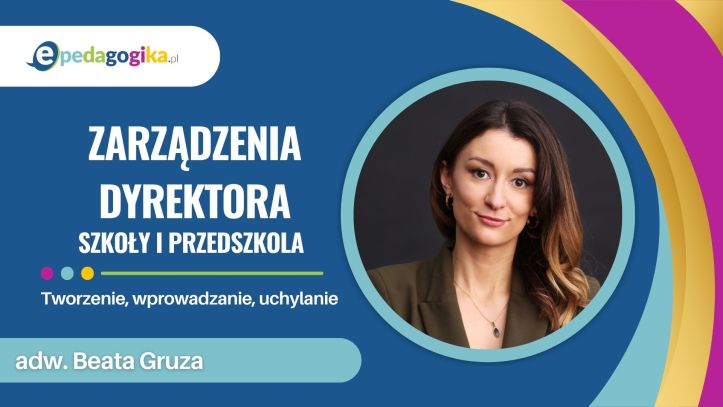 epedagogika.pl

ZARZĄDZENIA DYREKTORA
SZKOŁY I PRZEDSZKOLA

Tworzenie, wprowadzanie, uchylanie

adw. Beata Gruza